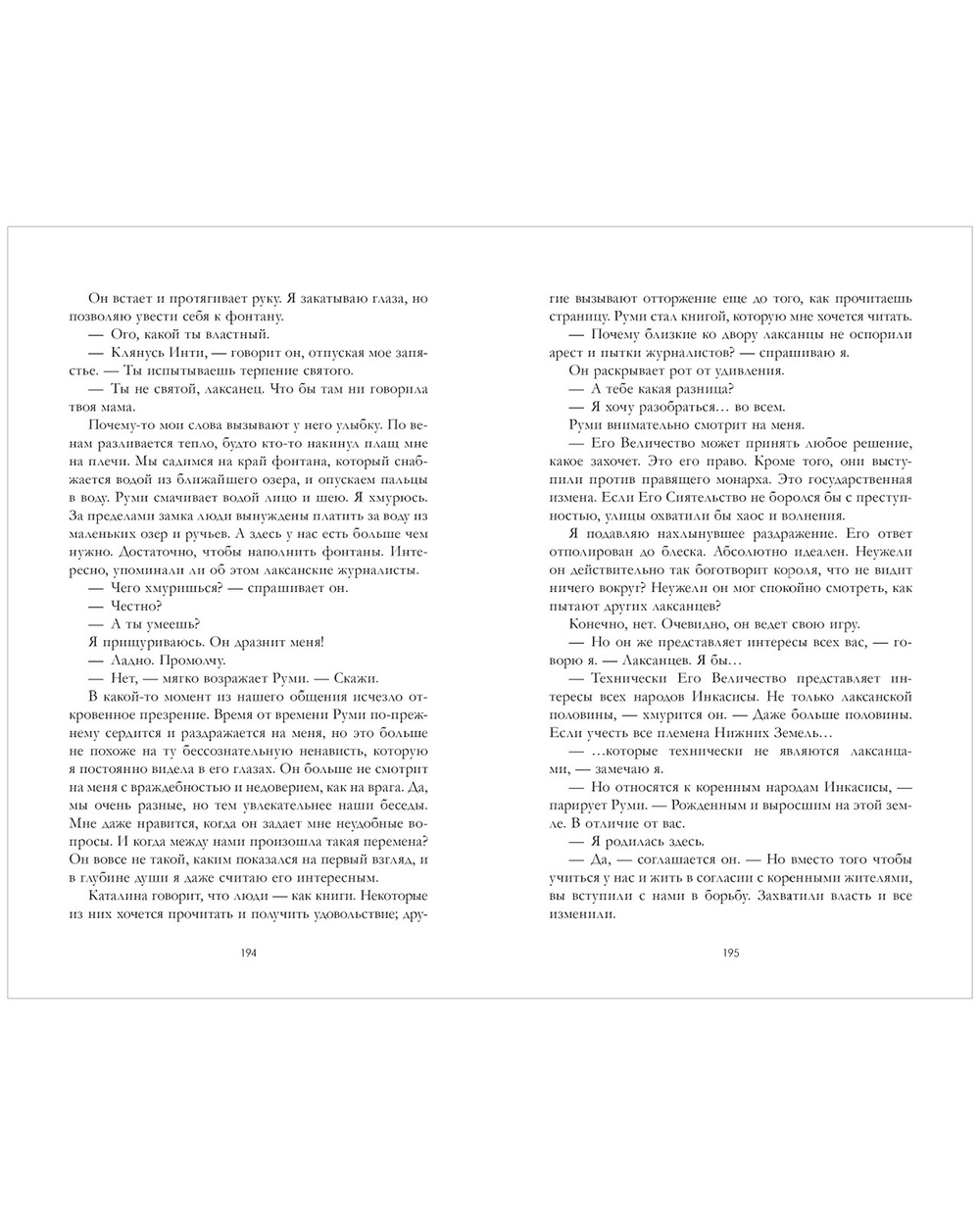 Он встает и протягивает руку. Я закатываю глаза, но позволяю увести себя к фонтану.

— Ого, какой ты властный.

— Клянусь Инти, — говорит он, отпуская мое запястье. — Ты испытываешь терпение святого.

— Ты не святой, лаксанец. Что бы там ни говорила твоя мама.

Почему-то мои слова вызывают у него улыбку. По венам разливается тепло, будто кто-то накинул плащ мне на плечи. Мы садимся на край фонтана, который снабжается водой из ближайшего озера, и опускаем пальцы в воду. Руми смачивает водой лицо и шею. Я хмурюсь. За пределами замка люди вынуждены платить за воду из маленьких озер и ручьев. А здесь у нас есть больше чем нужно. Достаточно, чтобы наполнить фонтаны. Интересно, упоминали ли об этом лаксанские журналисты.

— Чего хмуришься? — спрашивает он.

— Честно?

— А ты умеешь?

Я прищуриваюсь. Он дразнит меня!

— Ладно. Промолчу.

— Нет, — мягко возражает Руми. — Скажи.

В какой-то момент из нашего общения исчезло откровенное презрение. Время от времени Руми по-прежнему сердится и раздражается на меня, но это больше не похоже на ту бессознательную ненависть, которую я постоянно видела в его глазах. Он больше не смотрит на меня с враждебностью и недоверием, как на врага. Да, мы очень разные, но тем увлекательнее наши беседы. Мне даже нравится, когда он задает мне неудобные вопросы. И когда между нами произошла такая перемена? Он вовсе не такой, каким показался на первый взгляд, и в глубине души я даже считаю его интересным.

Каталина говорит, что люди — как книги. Некоторые из них хочется прочитать и получить удовольствие; другие вызывают отторжение еще до того, как прочитаешь страницу. Руми стал книгой, которую мне хочется читать.

— Почему близкие ко двору лаксанцы не оспорили арест и пытки журналистов? — спрашиваю я.

Он раскрывает рот от удивления.

— А тебе какая разница?

— Я хочу разобраться… во всем.

Руми внимательно смотрит на меня.

— Его Величество может принять любое решение, какое захочет. Это его право. Кроме того, они выступили против правящего монарха. Это государственная измена. Если Его Сиятельство не боролся бы с преступностью, улицы охватили бы хаос и волнения.

Я подавляю нахлынувшее раздражение. Его ответ отполирован до блеска. Абсолютно идеален. Неужели он действительно так боготворит короля, что не видит ничего вокруг? Неужели он мог спокойно смотреть, как пытают других лаксанцев?

Конечно, нет. Очевидно, он ведет свою игру.

— Но он же представляет интересы всех вас, — говорю я. — Лаксанцев. Я бы…

— Технически Его Величество представляет интересы всех народов Инкасисы. Не только лаксанской половины, — хмурится он. — Даже больше половины. Если учесть все племена Нижних Земель…

— …которые технически не являются лаксанцами, — замечаю я.

— Но относятся к коренным народам Инкасисы, — парирует Руми. — Рожденным и выросшим на этой земле. В отличие от вас.

— Я родилась здесь.

— Да, — соглашается он. — Но вместо того чтобы учиться у нас и жить в согласии с коренными жителями, вы вступили с нами в борьбу. Захватили власть и все изменили.

194

195